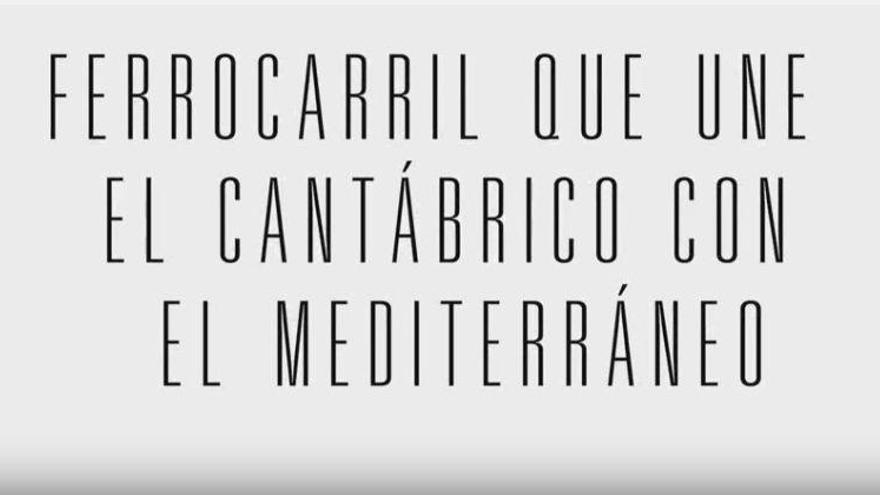 FERROCARRIL QUE UNE EL CANTÁBRICO CON EL MEDITERRÁNEO